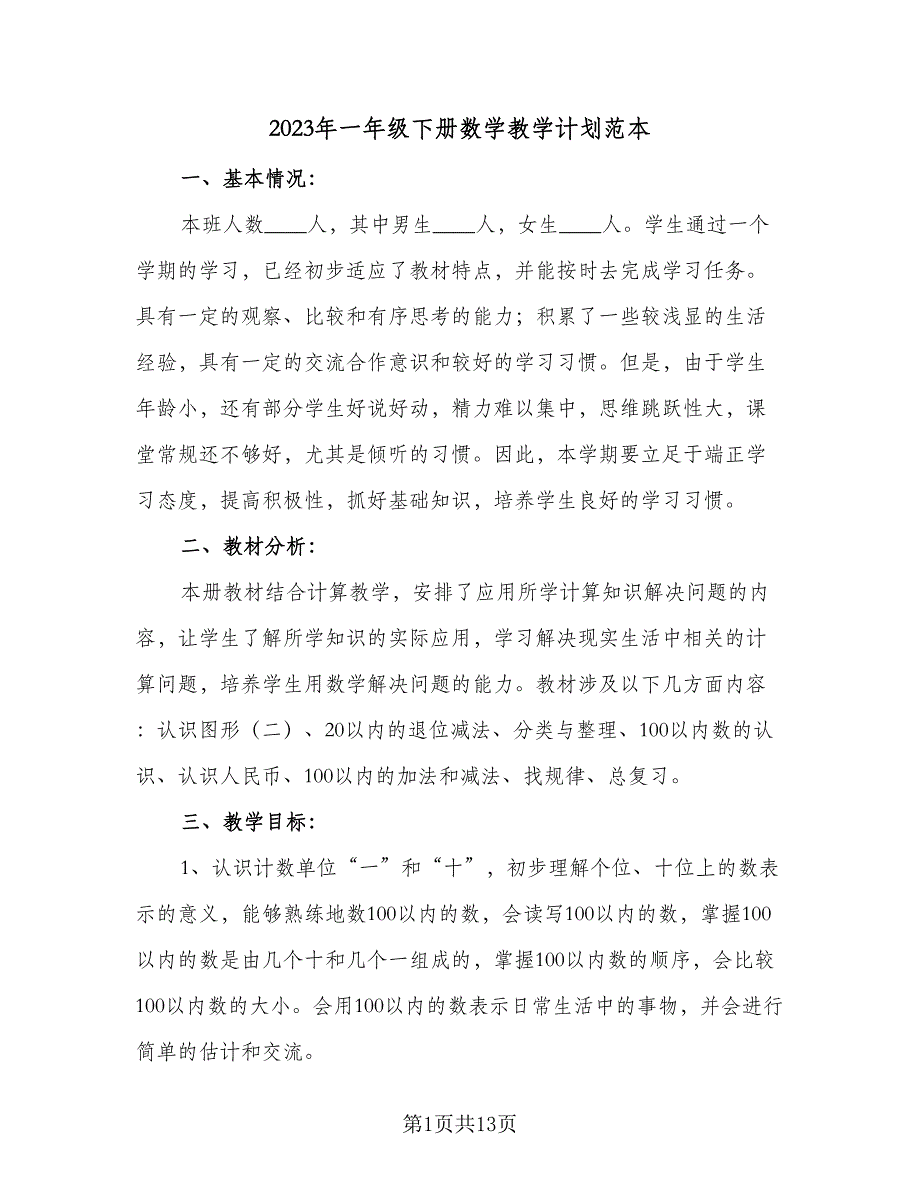 2023年一年级下册数学教学计划范本

一、基本情况：

本班人数____人，其中男生____人，女生____人。学生通过一个学期的学习，已经初步适应了教材特点，并能按时去完成学习任务。具有一定的观察、比较和有序思考的能力；积累了一些较浅显的生活经验，具有一定的交流合作意识和较好的学习习惯。但是，由于学生年龄小，还有部分学生好说好动，精力难以集中，思维跳跃性大，课堂常规还不够好，尤其是倾听的习惯。因此，本学期要立足于端正学习态度，提高积极性，抓好基础知识，培养学生良好的学习习惯。

二、教材分析：

本册教材结合计算教学，安排了应用所学计算知识解决问题的内容，让学生了解所学知识的实际应用，学习解决现实生活中相关的计算问题，培养学生用数学解决问题的能力。教材涉及以下几方面内容：认识图形（二）、20以内的退位减法、分类与整理、100以内数的认识、认识人民币、100以内的加法和减法、找规律、总复习。

三、教学目标：

1、认识计数单位“一”和“十”，初步理解个位、十位上的数表示的意义，能够熟练地数100以内的数，会读写100以内的数，掌握100以内的数是由几个十和几个一组成的，掌握100以内数的顺序，会比较100以内数的大小。会用100以内的数表示日常生活中的事物，并会进行简单的估计和交流。

第1页共13页